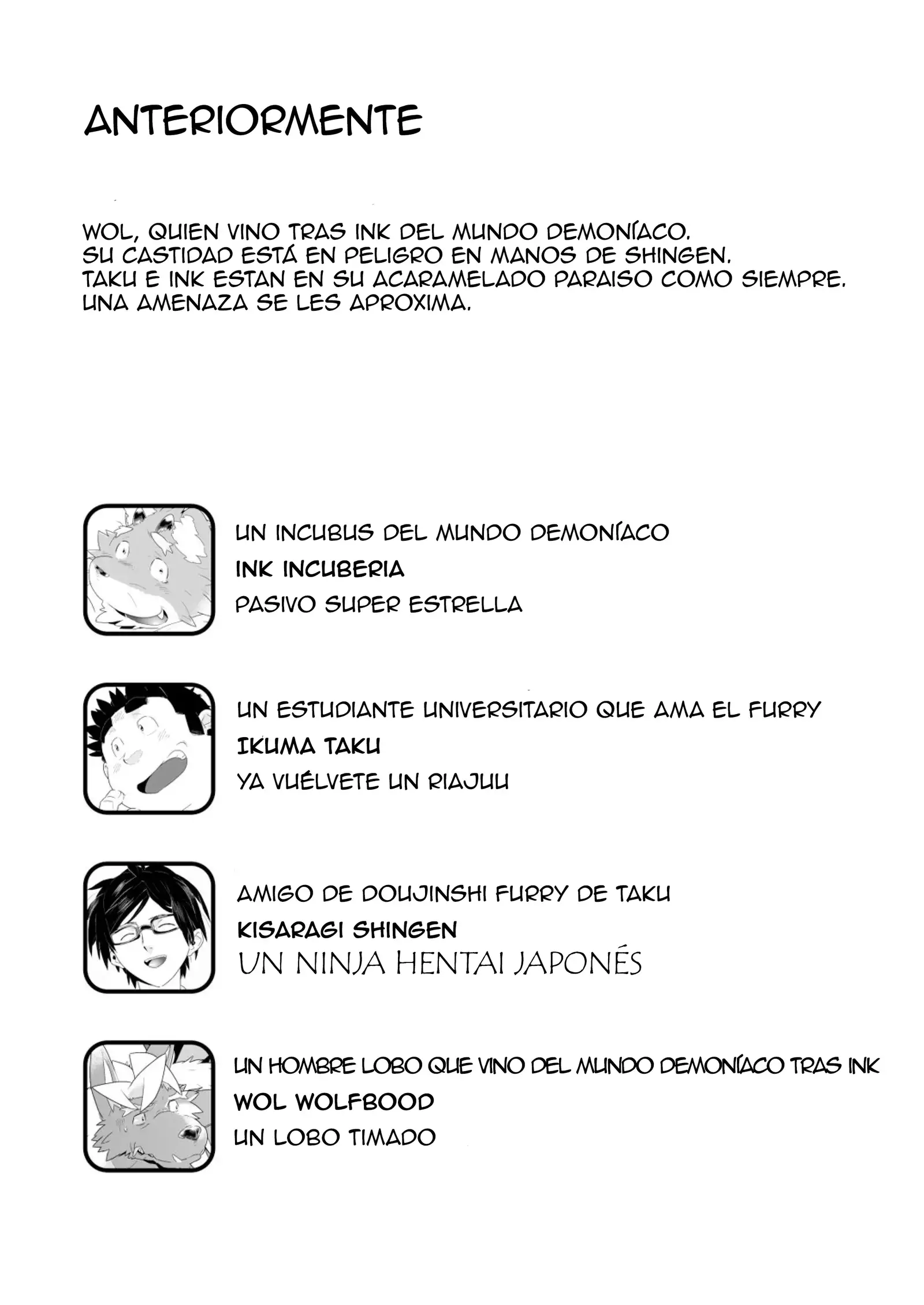 ANTERIORMENTE

WOL, QUIEN VINO TRAS INK DEL MUNDO DEMONÍACO.
SU CASTIDAD ESTÁ EN PELIGRO EN MANOS DE SHINGEN.
TAKU E INK ESTAN EN SU ACARAMELADO PARAISO COMO SIEMPRE.
UNA AMENAZA SE LES APROXIMA.

UN INCUBUS DEL MUNDO DEMONÍACO
INK INCUBERIA
PASIVO SUPER ESTRELLA

UN ESTUDIANTE UNIVERSITARIO QUE AMA EL FURRY
IKUMA TAKU
YA VUÉLVETE UN RIAJUU

AMIGO DE DOUJINSHI FURRY DE TAKU
KISARAGI SHINGEN
UN NINJA HENTAI JAPONÉS

UN HOMBRE LOBO QUE VINO DEL MUNDO DEMONÍACO TRAS INK
WOL WOLFBOOD
UN LOBO TIMADO